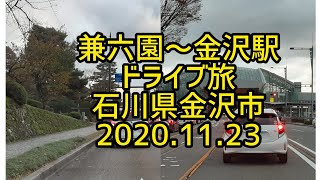 兼六園～金沢駅
ドライブ旅
石川県金沢市
2020.11.23